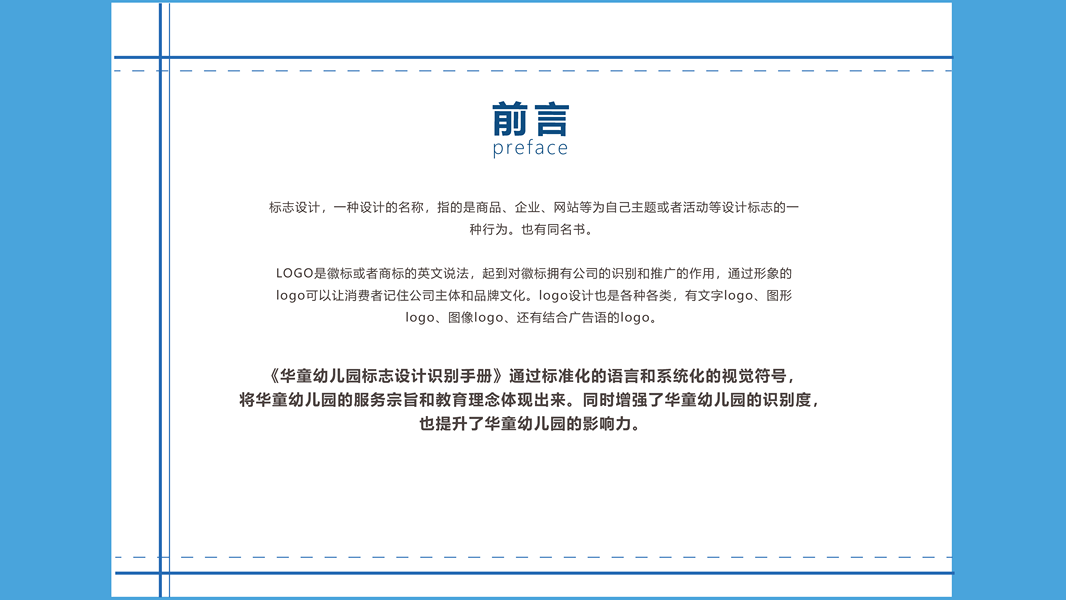 前言
preface

标志设计，一种设计的名称，指的是商品、企业、网站等为自己主题或者活动等设计标志的一种行为。也有同名书。

LOGO是徽标或者商标的英文说法，起到对徽标拥有公司的识别和推广的作用，通过形象的logo可以让消费者记住公司主体和品牌文化。logo设计也是各种各类，有文字logo、图形logo、图像logo、还有结合广告语的logo。

《华童幼儿园标志设计识别手册》通过标准化的语言和系统化的视觉符号，将华童幼儿园的服务宗旨和教育理念体现出来。同时增强了华童幼儿园的识别度，也提升了华童幼儿园的影响力。